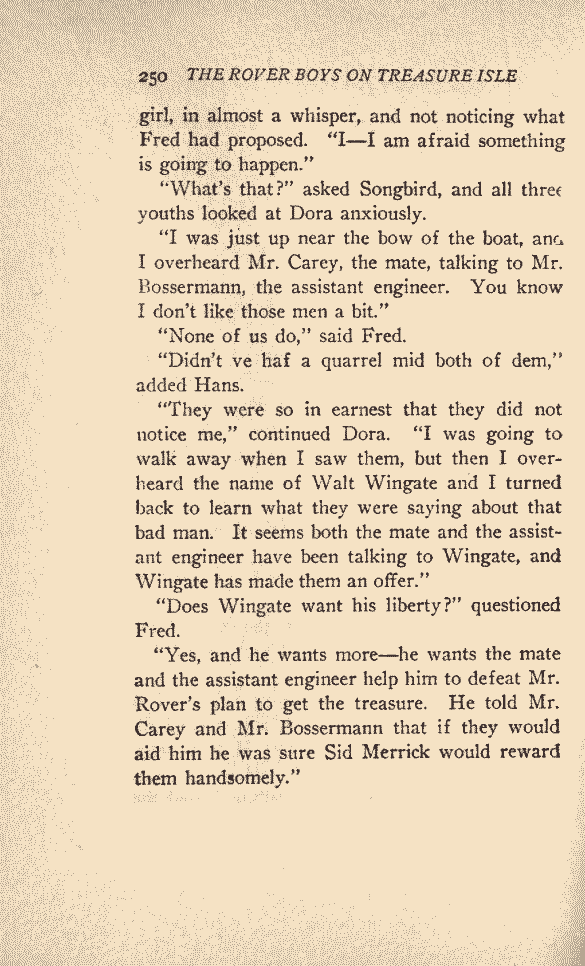 250 THE ROVER BOYS ON TREASURE ISLE

girl, in almost a whisper, and not noticing what Fred had proposed. "I—I am afraid something is going to happen."

"What's that?" asked Songbird, and all three youths looked at Dora anxiously.

"I was just up near the bow of the boat, and I overheard Mr. Carey, the mate, talking to Mr. Bossermann, the assistant engineer. You know I don't like those men a bit."

"None of us do," said Fred.

"Didn't ve haf a quarrel mid both of dem," added Hans.

"They were so in earnest that they did not notice me," continued Dora. "I was going to walk away when I saw them, but then I overheard the name of Walt Wingate and I turned back to learn what they were saying about that bad man. It seems both the mate and the assistant engineer have been talking to Wingate, and Wingate has made them an offer."

"Does Wingate want his liberty?" questioned Fred.

"Yes, and he wants more—he wants the mate and the assistant engineer help him to defeat Mr. Rover's plan to get the treasure. He told Mr. Carey and Mr. Bossermann that if they would aid him he was sure Sid Merrick would reward them handsomely."